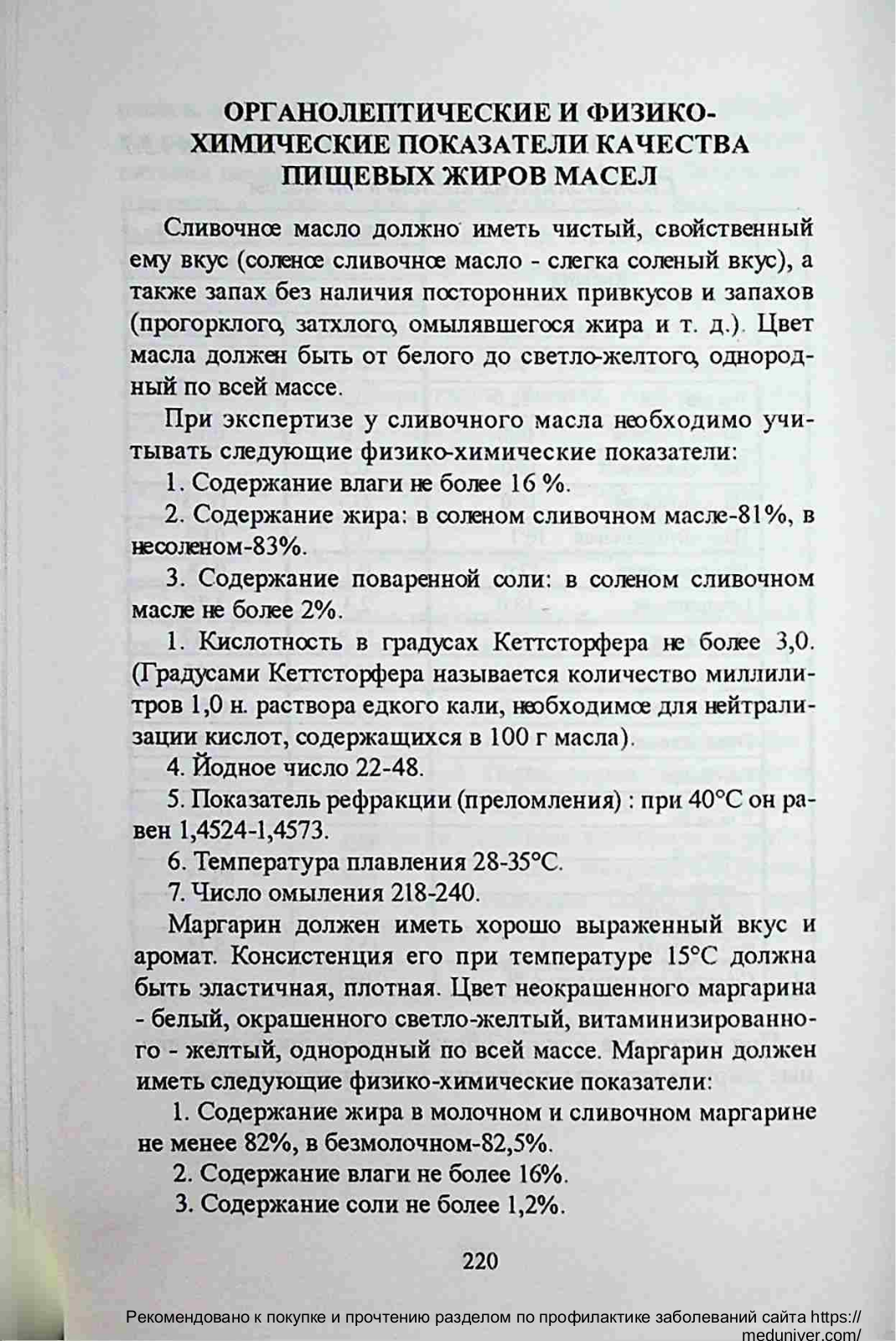 ОРГАНОЛЕПТИЧЕСКИЕ И ФИЗИКО-ХИМИЧЕСКИЕ ПОКАЗАТЕЛИ КАЧЕСТВА ПИЩЕВЫХ ЖИРОВ МАСЕЛ

Сливочное масло должно иметь чистый, свойственный ему вкус (соленое сливочное масло - слегка соленый вкус), а также запах без наличия посторонних привкусов и запахов (прогорклого, затхлого, омылявшегося жира и т. д.). Цвет масла должен быть от белого до светло-желтого, однородный по всей массе.

При экспертизе у сливочного масла необходимо учитывать следующие физико-химические показатели:

1. Содержание влаги не более 16 %.

2. Содержание жира: в соленом сливочном масле-81%, в несоленом-83%.

3. Содержание поваренной соли: в соленом сливочном масле не более 2%.

1. Кислотность в градусах Кеттсторфера не более 3,0. (Градусами Кеттсторфера называется количество миллилитров 1,0 н. раствора едкого кали, необходимое для нейтрализации кислот, содержащихся в 100 г масла).

4. Йодное число 22-48.

5. Показатель рефракции (преломления) : при 40°С он равен 1,4524-1,4573.

6. Температура плавления 28-35°С.

7. Число омыления 218-240.

Маргарин должен иметь хорошо выраженный вкус и аромат. Консистенция его при температуре 15°С должна быть эластичная, плотная. Цвет неокрашенного маргарина - белый, окрашенного светло-желтый, витаминизированного - желтый, однородный по всей массе. Маргарин должен иметь следующие физико-химические показатели:

1. Содержание жира в молочном и сливочном маргарине не менее 82%, в безмолочном-82,5%.

2. Содержание влаги не более 16%.

3. Содержание соли не более 1,2%.

220

Рекомендовано к покупке и прочтению разделом по профилактике заболеваний сайта https://meduniver.com/